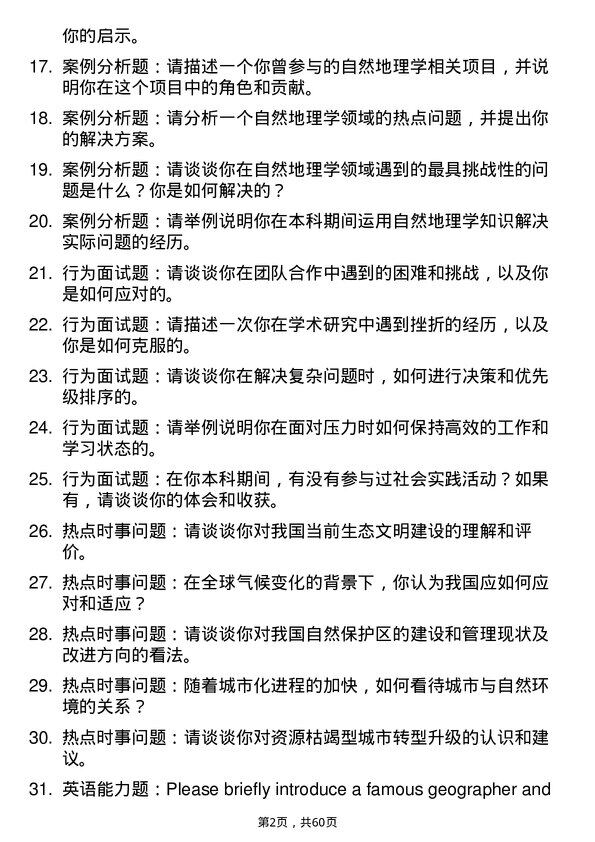 你的启示。

17. 案例分析题：请描述一个你曾参与的自然地理学相关项目，并说明你在这个项目中的角色和贡献。

18. 案例分析题：请分析一个自然地理学领域的热点问题，并提出你的解决方案。

19. 案例分析题：请谈谈你在自然地理学领域遇到的最具挑战性的问题是什么？你是如何解决的？

20. 案例分析题：请举例说明你在本科期间运用自然地理学知识解决实际问题的经历。

21. 行为面试题：请谈谈你在团队合作中遇到的困难和挑战，以及你是如何应对的。

22. 行为面试题：请描述一次你在学术研究中遇到挫折的经历，以及你是如何克服的。

23. 行为面试题：请谈谈你在解决复杂问题时，如何进行决策和优先级排序的。

24. 行为面试题：请举例说明你在面对压力时如何保持高效的工作和学习状态的。

25. 行为面试题：在你本科期间，有没有参与过社会实践活动？如果有，请谈谈你的体会和收获。

26. 热点时事问题：请谈谈你对我国当前生态文明建设的理解和评价。

27. 热点时事问题：在全球气候变化的背景下，你认为我国应如何应对和适应？

28. 热点时事问题：请谈谈你对我国自然保护区的建设和管理现状及改进方向的看法。

29. 热点时事问题：随着城市化进程的加快，如何看待城市与自然环境的关系？

30. 热点时事问题：请谈谈你对资源枯竭型城市转型升级的认识和建议。

31. 英语能力题：Please briefly introduce a famous geographer and

第2页，共60页